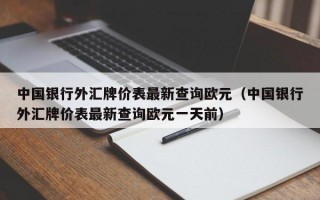 中国银行外汇牌价表最新查询欧元（中国银行外汇牌价表最新查询欧元一天前）